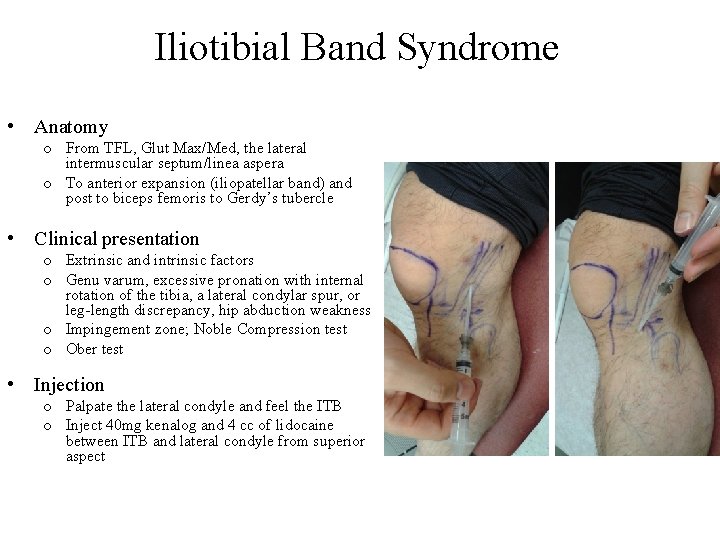 Iliotibial Band Syndrome

• Anatomy
 o From TFL, Glut Max/Med, the lateral intermuscular septum/linea aspera
 o To anterior expansion (iliopatellar band) and post to biceps femoris to Gerdy's tubercle

• Clinical presentation
 o Extrinsic and intrinsic factors
 o Genu varum, excessive pronation with internal rotation of the tibia, a lateral condylar spur, or leg-length discrepancy, hip abduction weakness
 o Impingement zone; Noble Compression test
 o Ober test

• Injection
 o Palpate the lateral condyle and feel the ITB
 o Inject 40mg kenalog and 4 cc of lidocaine between ITB and lateral condyle from superior aspect